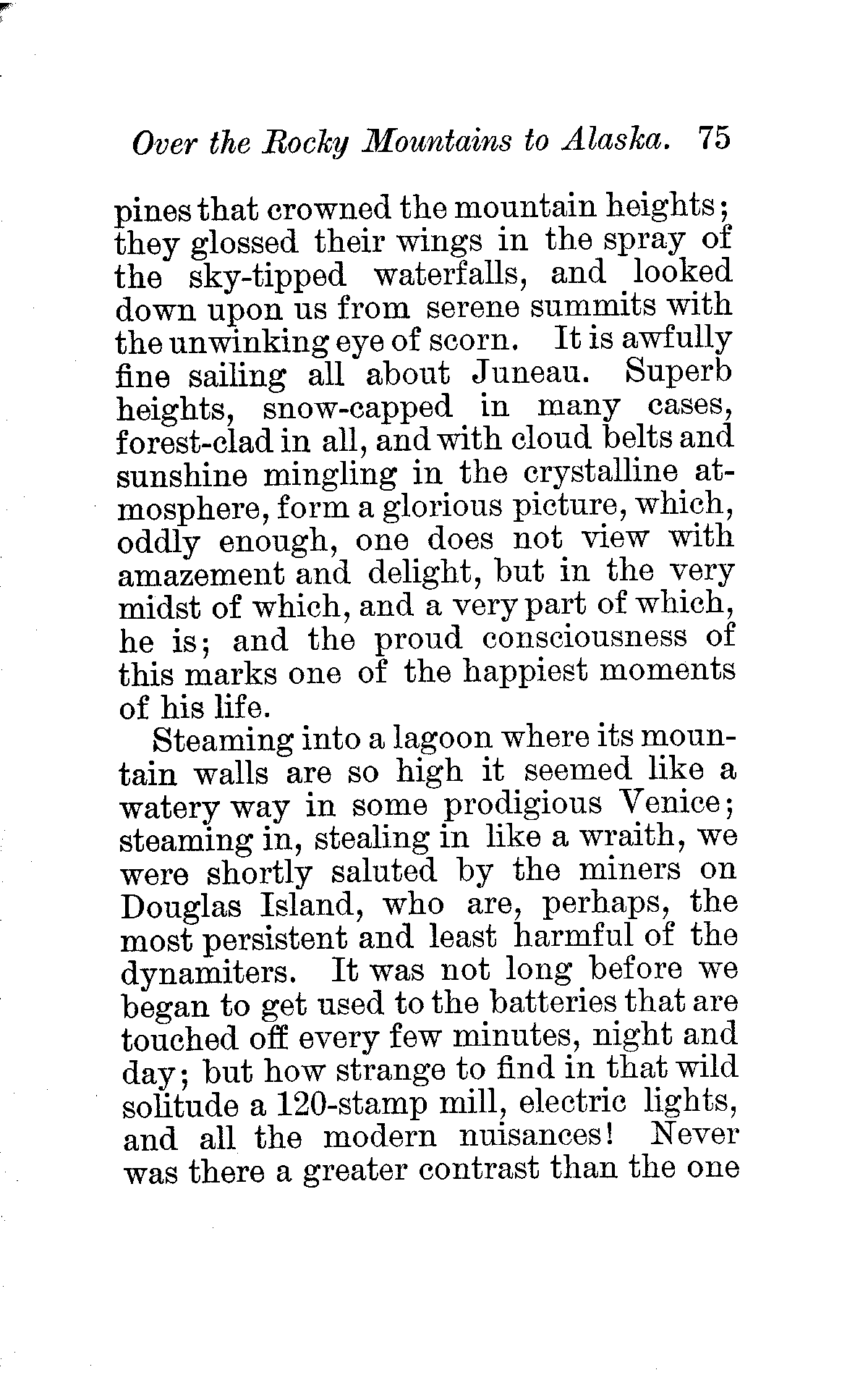 Over the Rocky Mountains to Alaska. 75

pines that crowned the mountain heights; they glossed their wings in the spray of the sky-tipped waterfalls, and looked down upon us from serene summits with the unwinking eye of scorn. It is awfully fine sailing all about Juneau. Superb heights, snow-capped in many cases, forest-clad in all, and with cloud belts and sunshine mingling in the crystalline atmosphere, form a glorious picture, which, oddly enough, one does not view with amazement and delight, but in the very midst of which, and a very part of which, he is; and the proud consciousness of this marks one of the happiest moments of his life.

Steaming into a lagoon where its mountain walls are so high it seemed like a watery way in some prodigious Venice; steaming in, stealing in like a wraith, we were shortly saluted by the miners on Douglas Island, who are, perhaps, the most persistent and least harmful of the dynamiters. It was not long before we began to get used to the batteries that are touched off every few minutes, night and day; but how strange to find in that wild solitude a 120-stamp mill, electric lights, and all the modern nuisances! Never was there a greater contrast than the one